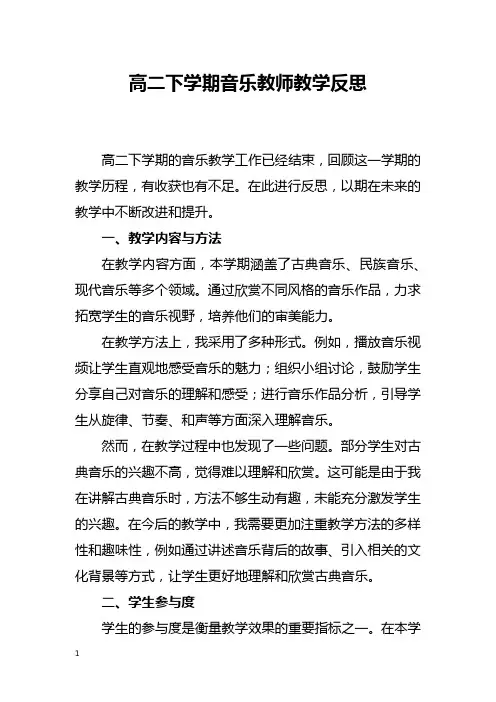 高二下学期音乐教师教学反思

高二下学期的音乐教学工作已经结束，回顾这一学期的教学历程，有收获也有不足。在此进行反思，以期在未来的教学中不断改进和提升。

一、教学内容与方法

在教学内容方面，本学期涵盖了古典音乐、民族音乐、现代音乐等多个领域。通过欣赏不同风格的音乐作品，力求拓宽学生的音乐视野，培养他们的审美能力。

在教学方法上，我采用了多种形式。例如，播放音乐视频让学生直观地感受音乐的魅力；组织小组讨论，鼓励学生分享自己对音乐的理解和感受；进行音乐作品分析，引导学生从旋律、节奏、和声等方面深入理解音乐。

然而，在教学过程中也发现了一些问题。部分学生对古典音乐的兴趣不高，觉得难以理解和欣赏。这可能是由于我在讲解古典音乐时，方法不够生动有趣，未能充分激发学生的兴趣。在今后的教学中，我需要更加注重教学方法的多样性和趣味性，例如通过讲述音乐背后的故事、引入相关的文化背景等方式，让学生更好地理解和欣赏古典音乐。

二、学生参与度

学生的参与度是衡量教学效果的重要指标之一。在本学

1